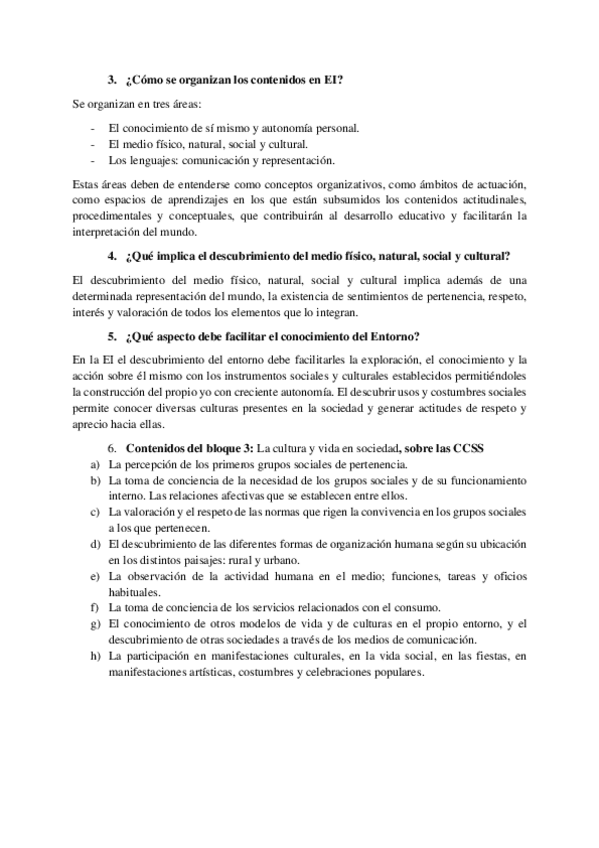 3. ¿Cómo se organizan los contenidos en EI?

Se organizan en tres áreas:

- El conocimiento de sí mismo y autonomía personal.
- El medio físico, natural, social y cultural.
- Los lenguajes: comunicación y representación.

Estas áreas deben de entenderse como conceptos organizativos, como ámbitos de actuación, como espacios de aprendizajes en los que están subsumidos los contenidos actitudinales, procedimentales y conceptuales, que contribuirán al desarrollo educativo y facilitarán la interpretación del mundo.

4. ¿Qué implica el descubrimiento del medio físico, natural, social y cultural?

El descubrimiento del medio físico, natural, social y cultural implica además de una determinada representación del mundo, la existencia de sentimientos de pertenencia, respeto, interés y valoración de todos los elementos que lo integran.

5. ¿Qué aspecto debe facilitar el conocimiento del Entorno?

En la EI el descubrimiento del entorno debe facilitarles la exploración, el conocimiento y la acción sobre él mismo con los instrumentos sociales y culturales establecidos permitiéndoles la construcción del propio yo con creciente autonomía. El descubrir usos y costumbres sociales permite conocer diversas culturas presentes en la sociedad y generar actitudes de respeto y aprecio hacia ellas.

6. Contenidos del bloque 3: La cultura y vida en sociedad, sobre las CCSS

a) La percepción de los primeros grupos sociales de pertenencia.
b) La toma de conciencia de la necesidad de los grupos sociales y de su funcionamiento interno. Las relaciones afectivas que se establecen entre ellos.
c) La valoración y el respeto de las normas que rigen la convivencia en los grupos sociales a los que pertenecen.
d) El descubrimiento de las diferentes formas de organización humana según su ubicación en los distintos paisajes: rural y urbano.
e) La observación de la actividad humana en el medio; funciones, tareas y oficios habituales.
f) La toma de conciencia de los servicios relacionados con el consumo.
g) El conocimiento de otros modelos de vida y de culturas en el propio entorno, y el descubrimiento de otras sociedades a través de los medios de comunicación.
h) La participación en manifestaciones culturales, en la vida social, en las fiestas, en manifestaciones artísticas, costumbres y celebraciones populares.